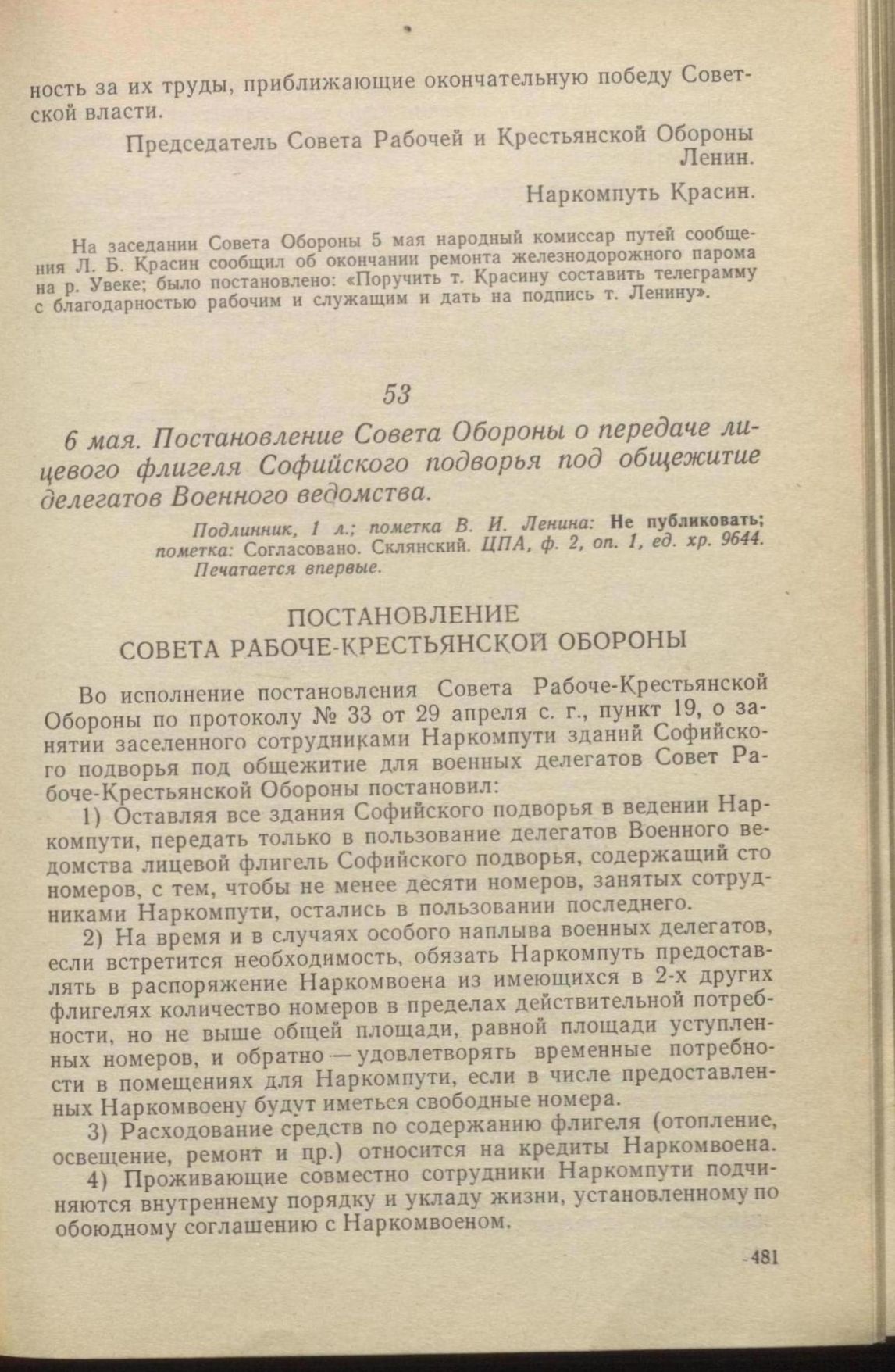 ность за их труды, приближающие окончательную победу Советской власти.

Председатель Совета Рабочей и Крестьянской Обороны Ленин.

Наркомпуть Красин.

На заседании Совета Обороны 5 мая народный комиссар путей сообщения Л. Б. Красин сообщил об окончании ремонта железнодорожного парома на р. Увеке; было постановлено: «Поручить т. Красину составить телеграмму с благодарностью рабочим и служащим и дать на подпись т. Ленину».

53

6 мая. Постановление Совета Обороны о передаче лицевого флигеля Софийского подворья под общежитие делегатов Военного ведомства.

Подлинник, 1 л.; пометка В. И. Ленина: Не публиковать; пометка: Согласовано. Склянский. ЦПА, ф. 2, оп. 1, ед. хр. 9644. Печатается впервые.

ПОСТАНОВЛЕНИЕ
СОВЕТА РАБОЧЕ-КРЕСТЬЯНСКОЙ ОБОРОНЫ

Во исполнение постановления Совета Рабоче-Крестьянской Обороны по протоколу № 33 от 29 апреля с. г., пункт 19, о занятии заселенного сотрудниками Наркомпути зданий Софийского подворья под общежитие для военных делегатов Совет Рабоче-Крестьянской Обороны постановил:

1) Оставляя все здания Софийского подворья в ведении Наркомпути, передать только в пользование делегатов Военного ведомства лицевой флигель Софийского подворья, содержащий сто номеров, с тем, чтобы не менее десяти номеров, занятых сотрудниками Наркомпути, остались в пользовании последнего.

2) На время и в случаях особого наплыва военных делегатов, если встретится необходимость, обязать Наркомпуть предоставлять в распоряжение Наркомвоена из имеющихся в 2-х других флигелях количество номеров в пределах действительной потребности, но не выше общей площади, равной площади уступленных номеров, и обратно — удовлетворять временные потребности в помещениях для Наркомпути, если в числе предоставленных Наркомвоену будут иметься свободные номера.

3) Расходование средств по содержанию флигеля (отопление, освещение, ремонт и пр.) относится на кредиты Наркомвоена.

4) Проживающие совместно сотрудники Наркомпути подчиняются внутреннему порядку и укладу жизни, установленному по обоюдному соглашению с Наркомвоеном.

481